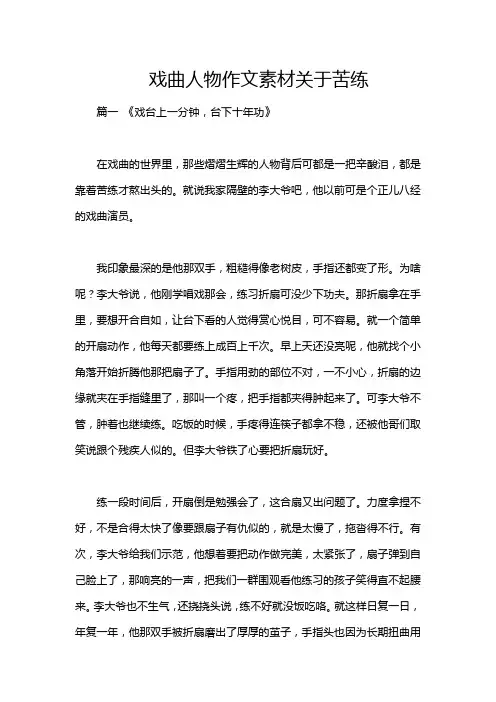 戏曲人物作文素材关于苦练

篇一 《戏台上一分钟，台下十年功》

在戏曲的世界里，那些熠熠生辉的人物背后可都是一把辛酸泪，都是靠着苦练才熬出头的。就说我家隔壁的李大爷吧，他以前可是个正儿八经的戏曲演员。

我印象最深的是他那双手，粗糙得像老树皮，手指还都变了形。为啥呢？李大爷说，他刚学唱戏那会，练习折扇可没少下功夫。那折扇拿在手里，要想开合自如，让台下看的人觉得赏心悦目，可不容易。就一个简单的开扇动作，他每天都要练上成百上千次。早上天还没亮呢，他就找个小角落开始折腾他那把扇子了。手指用劲的部位不对，一不小心，折扇的边缘就夹在手指缝里了，那叫一个疼，把手指都夹得肿起来了。可李大爷不管，肿着也继续练。吃饭的时候，手疼得连筷子都拿不稳，还被他哥们取笑说跟个残疾人似的。但李大爷铁了心要把折扇玩好。

练一段时间后，开扇倒是勉强会了，这合扇又出问题了。力度拿捏不好，不是合得太快了像要跟扇子有仇似的，就是太慢了，拖沓得不行。有次，李大爷给我们示范，他想着要把动作做完美，太紧张了，扇子弹到自己脸上了，那响亮的一声，把我们一群围观看他练习的孩子笑得直不起腰来。李大爷也不生气，还挠挠头说，练不好就没饭吃咯。就这样日复一日，年复一年，他那双手被折扇磨出了厚厚的茧子，手指头也因为长期扭曲用